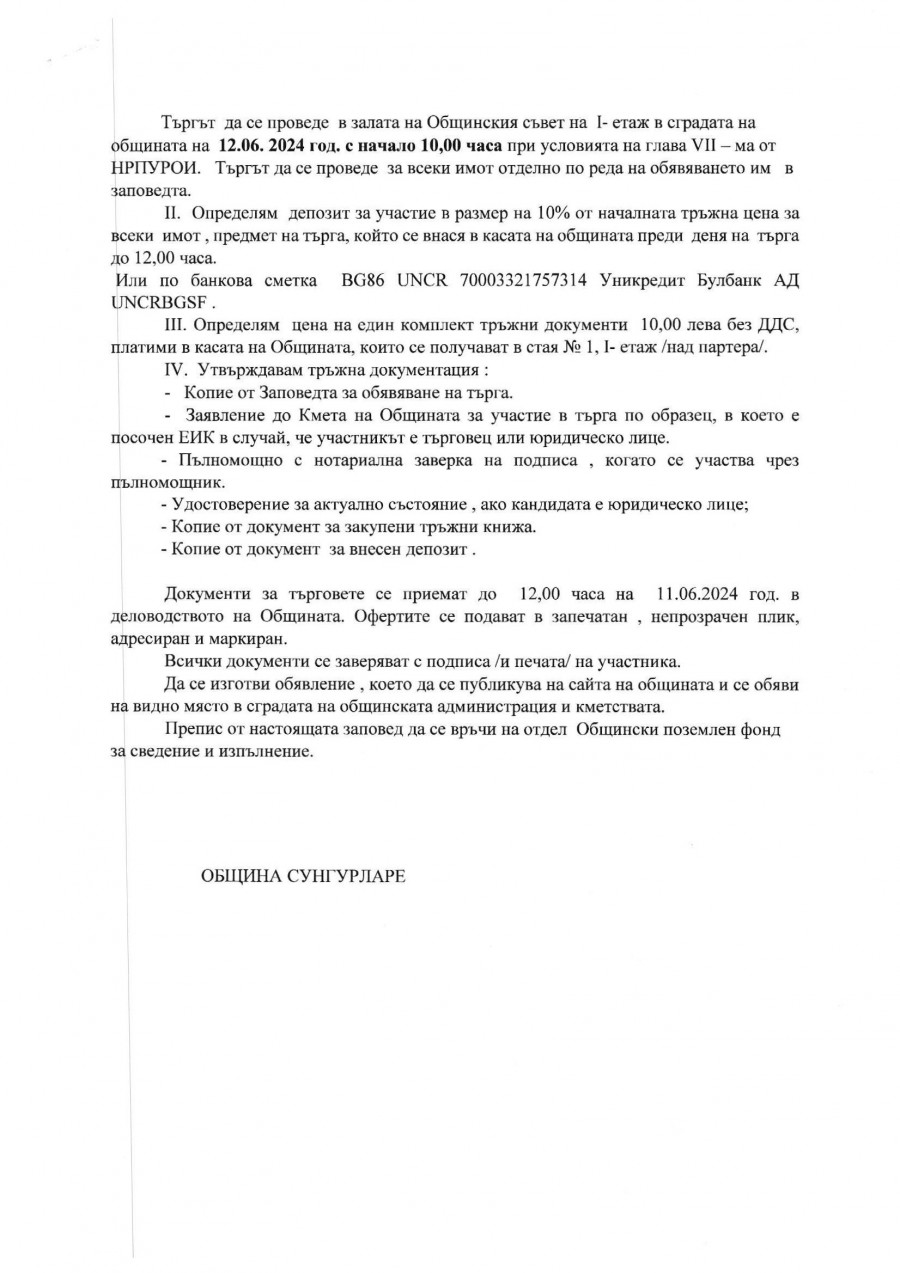 Търгът да се проведе в залата на Общинския съвет на I- етаж в сградата на общината на 12.06. 2024 год. с начало 10,00 часа при условията на глава VII – ма от НРПУРОИ. Търгът да се проведе за всеки имот отделно по реда на обявяването им в заповедта.

II. Определям депозит за участие в размер на 10% от началната тръжна цена за всеки имот , предмет на търга, който се внася в касата на общината преди деня на търга до 12,00 часа.

Или по банкова сметка BG86 UNCR 70003321757314 Уникредит Булбанк АД UNCRBGSF .

III. Определям цена на един комплект тръжни документи 10,00 лева без ДДС, платими в касата на Общината, които се получават в стая № 1, I- етаж /над партера/.

IV. Утвърждавам тръжна документация :

- Копие от Заповедта за обявяване на търга.

- Заявление до Кмета на Общината за участие в търга по образец, в което е посочен ЕИК в случай, че участникът е търговец или юридическо лице.

- Пълномощно с нотариална заверка на подписа , когато се участва чрез пълномощник.

- Удостоверение за актуално състояние , ако кандидата е юридическо лице;

- Копие от документ за закупени тръжни книжа.

- Копие от документ за внесен депозит .

Документи за търговете се приемат до 12,00 часа на 11.06.2024 год. в деловодството на Общината. Офертите се подават в запечатан , непрозрачен плик, адресиран и маркиран.

Всички документи се заверяват с подписа /и печата/ на участника.

Да се изготви обявление , което да се публикува на сайта на общината и се обяви на видно място в сградата на общинската администрация и кметствата.

Препис от настоящата заповед да се връчи на отдел Общински поземлен фонд за сведение и изпълнение.

ОБЩИНА СУНГУРЛАРЕ